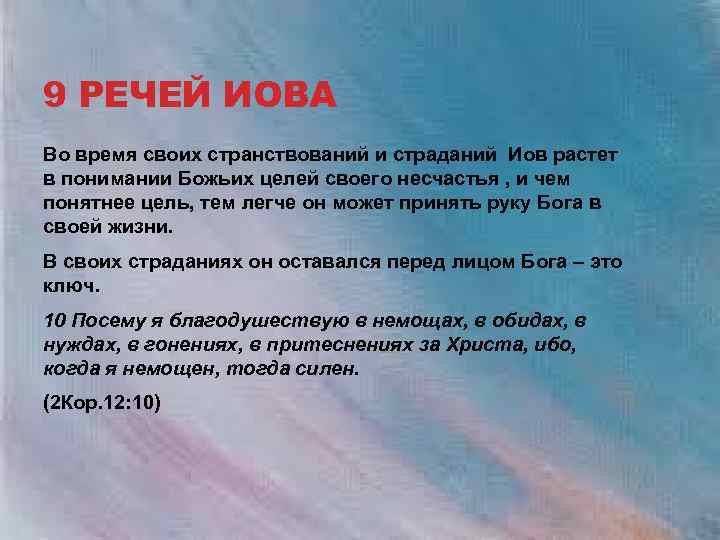 9 РЕЧЕЙ ИОВА

Во время своих странствований и страданий Иов растет в понимании Божьих целей своего несчастья , и чем понятнее цель, тем легче он может принять руку Бога в своей жизни.

В своих страданиях он оставался перед лицом Бога – это ключ.

10 Посему я благодушествую в немощах, в обидах, в нуждах, в гонениях, в притеснениях за Христа, ибо, когда я немощен, тогда силен.

(2Кор.12:10)